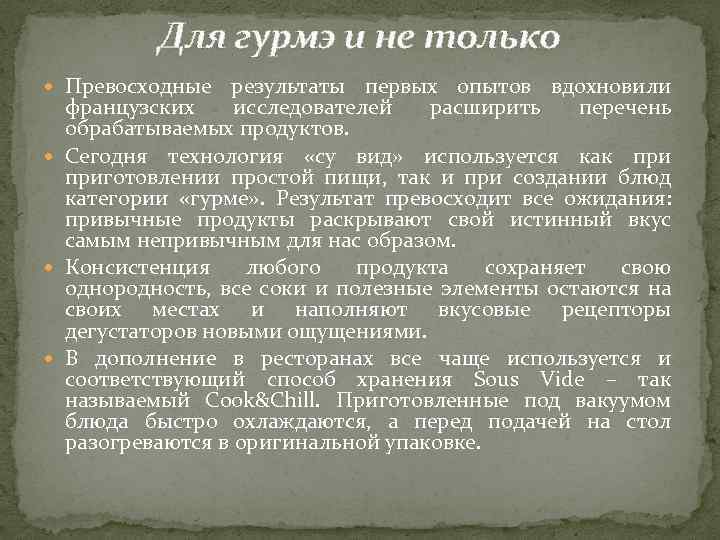 Для гурмэ и не только

Превосходные результаты первых опытов вдохновили французских исследователей расширить перечень обрабатываемых продуктов.

Сегодня технология «су вид» используется как при приготовлении простой пищи, так и при создании блюд категории «гурме». Результат превосходит все ожидания: привычные продукты раскрывают свой истинный вкус самым непривычным для нас образом.

Консистенция любого продукта сохраняет свою однородность, все соки и полезные элементы остаются на своих местах и наполняют вкусовые рецепторы дегустаторов новыми ощущениями.

В дополнение в ресторанах все чаще используется и соответствующий способ хранения Sous Vide – так называемый Cook&Chill. Приготовленные под вакуумом блюда быстро охлаждаются, а перед подачей на стол разогреваются в оригинальной упаковке.